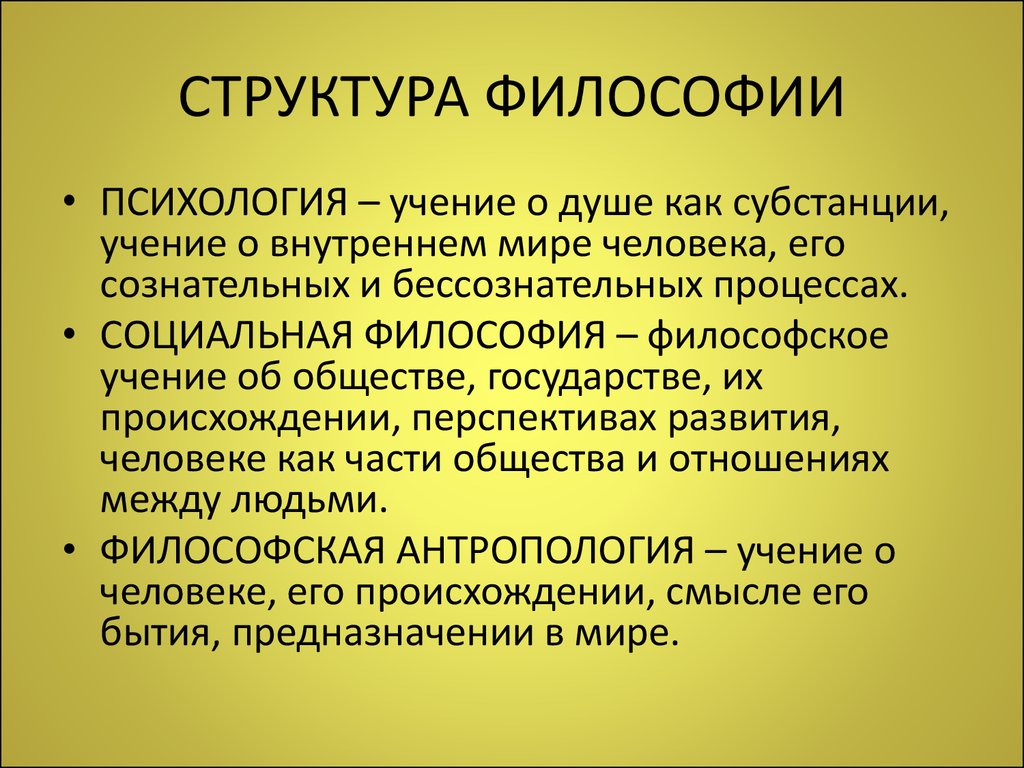 СТРУКТУРА ФИЛОСОФИИ

• ПСИХОЛОГИЯ – учение о душе как субстанции, учение о внутреннем мире человека, его сознательных и бессознательных процессах.
• СОЦИАЛЬНАЯ ФИЛОСОФИЯ – философское учение об обществе, государстве, их происхождении, перспективах развития, человеке как части общества и отношениях между людьми.
• ФИЛОСОФСКАЯ АНТРОПОЛОГИЯ – учение о человеке, его происхождении, смысле его бытия, предназначении в мире.